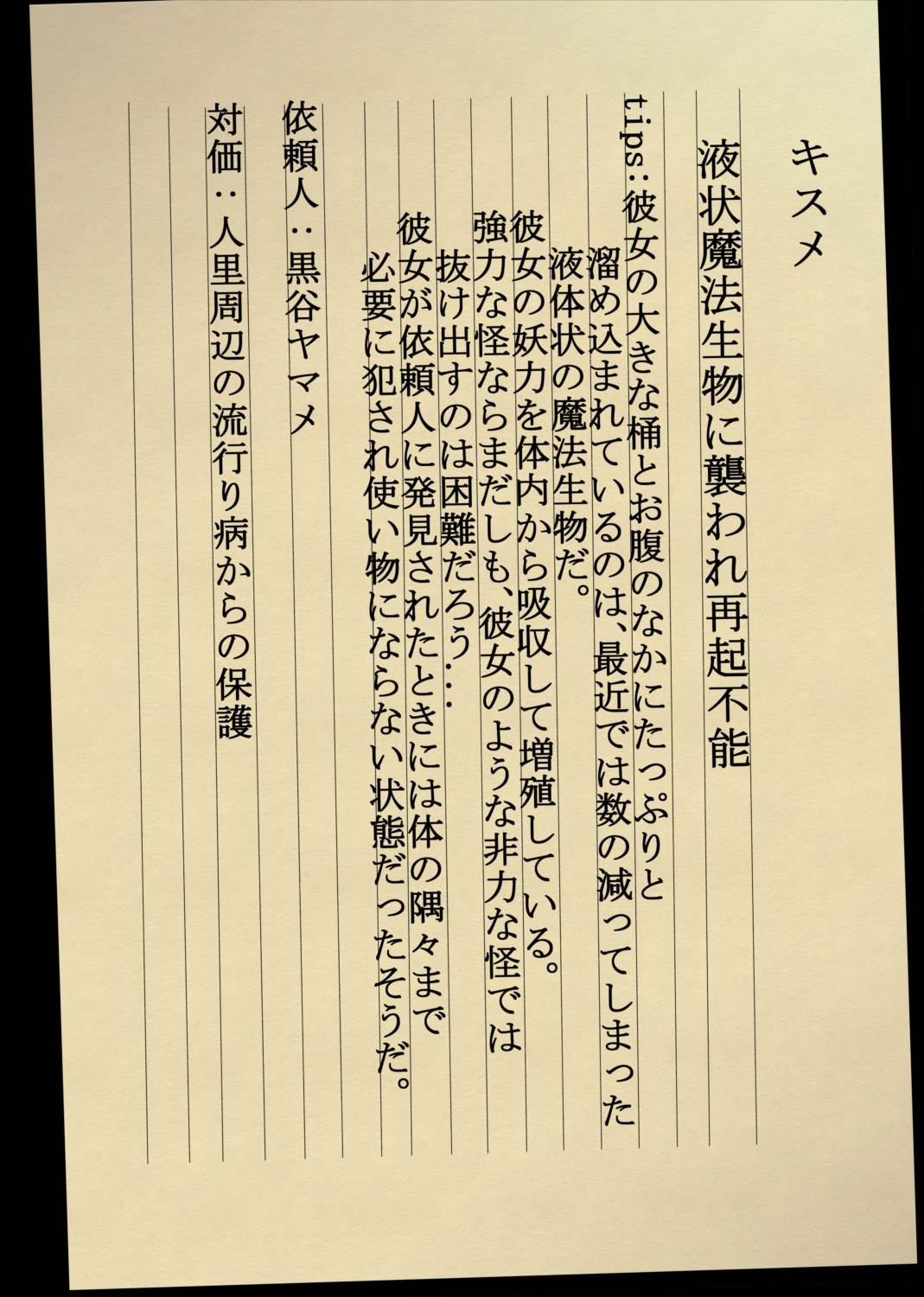 キスメ

液状魔法生物に襲われ再起不能

tips:彼女の大きな桶とお腹のなかにたっぷりと
溜め込まれているのは、最近では数の減ってしまった
液体状の魔法生物だ。
彼女の妖力を体内から吸収して増殖している。
強力な怪ならまだしも、彼女のような非力な怪では
抜け出すのは困難だろう…
彼女が依頼人に発見されたときには体の隅々まで
必要に犯され使い物にならない状態だったそうだ。

依頼人:黒谷ヤマメ

対価:人里周辺の流行り病からの保護